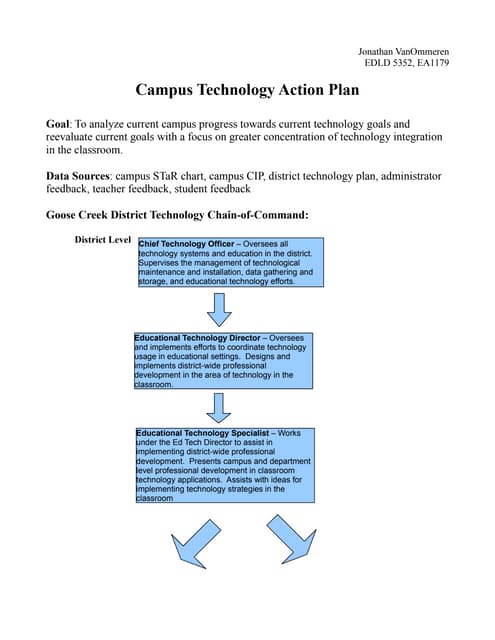 Jonathan VanOmmeren
EDLD 5352, EA1179

Campus Technology Action Plan

Goal: To analyze current campus progress towards current technology goals and reevaluate current goals with a focus on greater concentration of technology integration in the classroom.

Data Sources: campus STaR chart, campus CIP, district technology plan, administrator feedback, teacher feedback, student feedback

Goose Creek District Technology Chain-of-Command:

District Level

Chief Technology Officer – Oversees all technology systems and education in the district. Supervises the management of technological maintenance and installation, data gathering and storage, and educational technology efforts.

Educational Technology Director – Oversees and implements efforts to coordinate technology usage in educational settings. Designs and implements district-wide professional development in the area of technology in the classroom.

Educational Technology Specialist – Works under the Ed Tech Director to assist in implementing district-wide professional development. Presents campus and department level professional development in classroom technology applications. Assists with ideas for implementing technology strategies in the classroom